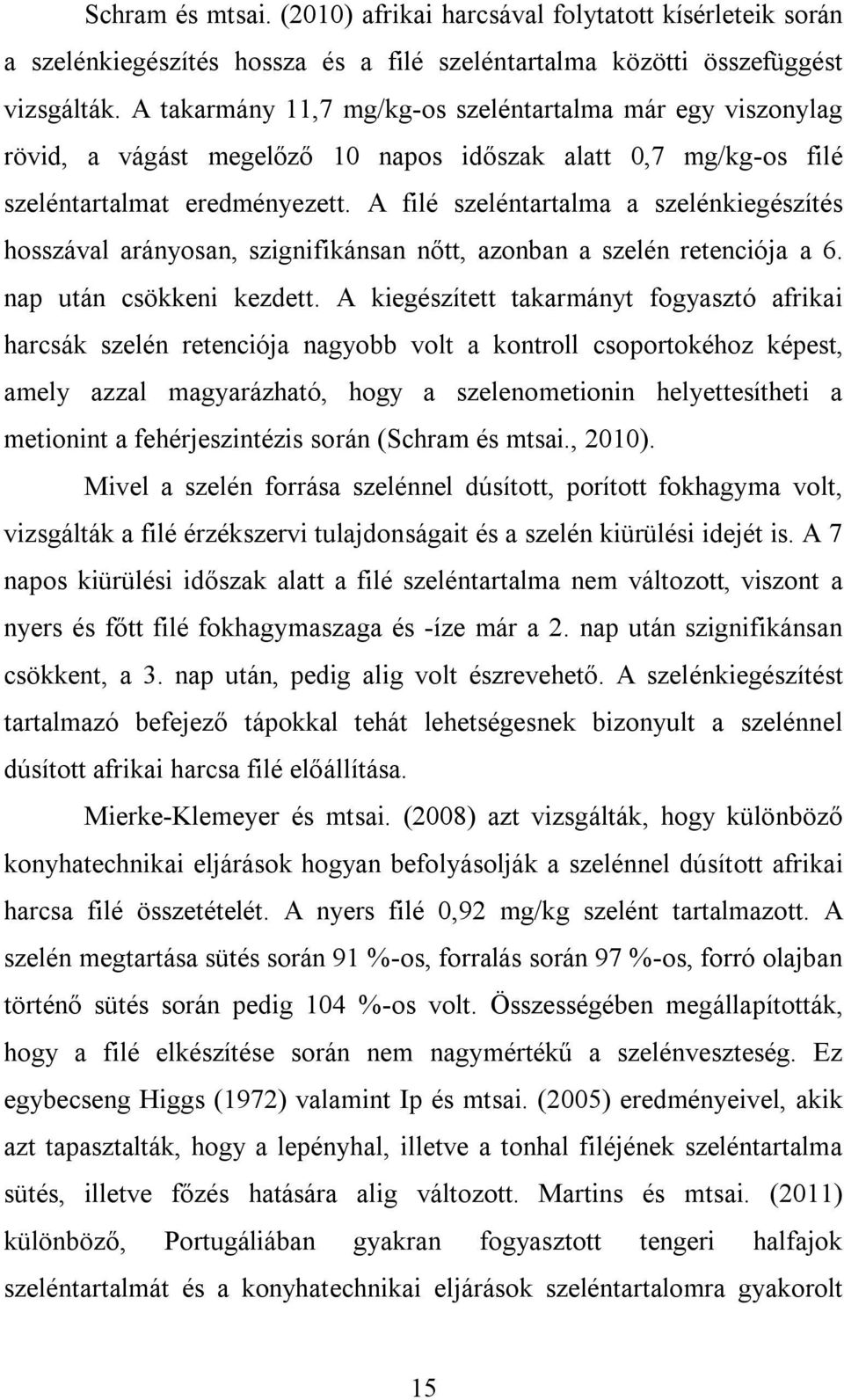 Schram és mtsai. (2010) afrikai harcsával folytatott kísérleteik során a szelénkiegészítés hossza és a filé szeléntartalma közötti összefüggést vizsgálták. A takarmány 11,7 mg/kg-os szeléntartalma már egy viszonylag rövid, a vágást megelőző 10 napos időszak alatt 0,7 mg/kg-os filé szeléntartalmat eredményezett. A filé szeléntartalma a szelénkiegészítés hosszával arányosan, szignifikánsan nőtt, azonban a szelén retenciója a 6. nap után csökkeni kezdett. A kiegészített takarmányt fogyasztó afrikai harcsák szelén retenciója nagyobb volt a kontroll csoportokéhoz képest, amely azzal magyarázható, hogy a szelenometionin helyettesítheti a metionint a fehérjeszintézis során (Schram és mtsai., 2010).

Mivel a szelén forrása szelénnel dúsított, porított fokhagyma volt, vizsgálták a filé érzékszervi tulajdonságait és a szelén kiürülési idejét is. A 7 napos kiürülési időszak alatt a filé szeléntartalma nem változott, viszont a nyers és főtt filé fokhagymaszaga és -íze már a 2. nap után szignifikánsan csökkent, a 3. nap után, pedig alig volt észrevehető. A szelénkiegészítést tartalmazó befejező tápokkal tehát lehetségesnek bizonyult a szelénnel dúsított afrikai harcsa filé előállítása.

Mierke-Klemeyer és mtsai. (2008) azt vizsgálták, hogy különböző konyhatechnikai eljárások hogyan befolyásolják a szelénnel dúsított afrikai harcsa filé összetételét. A nyers filé 0,92 mg/kg szelént tartalmazott. A szelén megtartása sütés során 91 %-os, forralás során 97 %-os, forró olajban történő sütés során pedig 104 %-os volt. Összességében megállapították, hogy a filé elkészítése során nem nagymértékű a szelénveszteség. Ez egybecseng Higgs (1972) valamint Ip és mtsai. (2005) eredményeivel, akik azt tapasztalták, hogy a lepényhal, illetve a tonhal filéjének szeléntartalma sütés, illetve főzés hatására alig változott. Martins és mtsai. (2011) különböző, Portugáliában gyakran fogyasztott tengeri halfajok szeléntartalmát és a konyhatechnikai eljárások szeléntartalomra gyakorolt

15